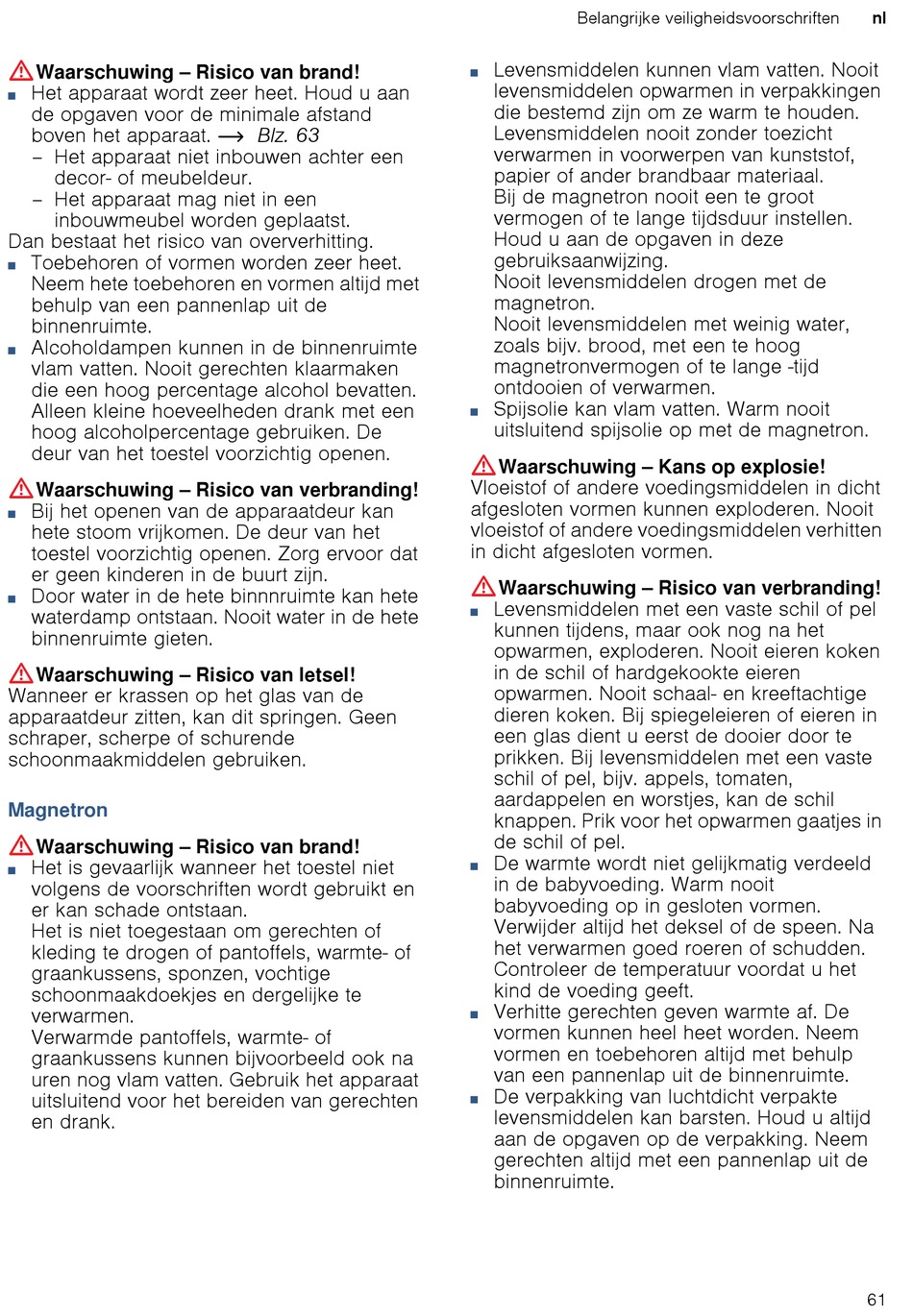 Belangrijke veiligheidsvoorschriften nl

Waarschuwing – Risico van brand!
■ Het apparaat wordt zeer heet. Houd u aan de opgaven voor de minimale afstand boven het apparaat. → Blz. 63
– Het apparaat niet inbouwen achter een decor- of meubeldeur.
– Het apparaat mag niet in een inbouwmeubel worden geplaatst.
Dan bestaat het risico van oververhitting.
■ Toebehoren of vormen worden zeer heet. Neem hete toebehoren en vormen altijd met behulp van een pannenlap uit de binnenruimte.
■ Alcoholdampen kunnen in de binnenruimte vlam vatten. Nooit gerechten klaarmaken die een hoog percentage alcohol bevatten. Alleen kleine hoeveelheden drank met een hoog alcoholpercentage gebruiken. De deur van het toestel voorzichtig openen.

Waarschuwing – Risico van verbranding!
■ Bij het openen van de apparaatdeur kan hete stoom vrijkomen. De deur van het toestel voorzichtig openen. Zorg ervoor dat er geen kinderen in de buurt zijn.
■ Door water in de hete binnnruimte kan hete waterdamp ontstaan. Nooit water in de hete binnenruimte gieten.

Waarschuwing – Risico van letsel!
Wanneer er krassen op het glas van de apparaatdeur zitten, kan dit springen. Geen schraper, scherpe of schurende schoonmaakmiddelen gebruiken.

Magnetron

Waarschuwing – Risico van brand!
■ Het is gevaarlijk wanneer het toestel niet volgens de voorschriften wordt gebruikt en er kan schade ontstaan.
Het is niet toegestaan om gerechten of kleding te drogen of pantoffels, warmte- of graankussens, sponzen, vochtige schoonmaakdoekjes en dergelijke te verwarmen.
Verwarmde pantoffels, warmte- of graankussens kunnen bijvoorbeeld ook na uren nog vlam vatten. Gebruik het apparaat uitsluitend voor het bereiden van gerechten en drank.

■ Levensmiddelen kunnen vlam vatten. Nooit levensmiddelen opwarmen in verpakkingen die bestemd zijn om ze warm te houden.
Levensmiddelen nooit zonder toezicht verwarmen in voorwerpen van kunststof, papier of ander brandbaar materiaal.
Bij de magnetron nooit een te groot vermogen of te lange tijdsduur instellen. Houd u aan de opgaven in deze gebruiksaanwijzing.
Nooit levensmiddelen drogen met de magnetron.
Nooit levensmiddelen met weinig water, zoals bijv. brood, met een te hoog magnetronvermogen of te lange -tijd ontdooien of verwarmen.
■ Spijsolie kan vlam vatten. Warm nooit uitsluitend spijsolie op met de magnetron.

Waarschuwing – Kans op explosie!
Vloeistof of andere voedingsmiddelen in dicht afgesloten vormen kunnen exploderen. Nooit vloeistof of andere voedingsmiddelen verhitten in dicht afgesloten vormen.

Waarschuwing – Risico van verbranding!
■ Levensmiddelen met een vaste schil of pel kunnen tijdens, maar ook nog na het opwarmen, exploderen. Nooit eieren koken in de schil of hardgekookte eieren opwarmen. Nooit schaal- en kreeftachtige dieren koken. Bij spiegeleieren of eieren in een glas dient u eerst de dooier door te prikken. Bij levensmiddelen met een vaste schil of pel, bijv. appels, tomaten, aardappelen en worstjes, kan de schil knappen. Prik voor het opwarmen gaatjes in de schil of pel.
■ De warmte wordt niet gelijkmatig verdeeld in de babyvoeding. Warm nooit babyvoeding op in gesloten vormen. Verwijder altijd het deksel of de speen. Na het verwarmen goed roeren of schudden. Controleer de temperatuur voordat u het kind de voeding geeft.
■ Verhitte gerechten geven warmte af. De vormen kunnen heel heet worden. Neem vormen en toebehoren altijd met behulp van een pannenlap uit de binnenruimte.
■ De verpakking van luchtdicht verpakte levensmiddelen kan barsten. Houd u altijd aan de opgaven op de verpakking. Neem gerechten altijd met een pannenlap uit de binnenruimte.

61